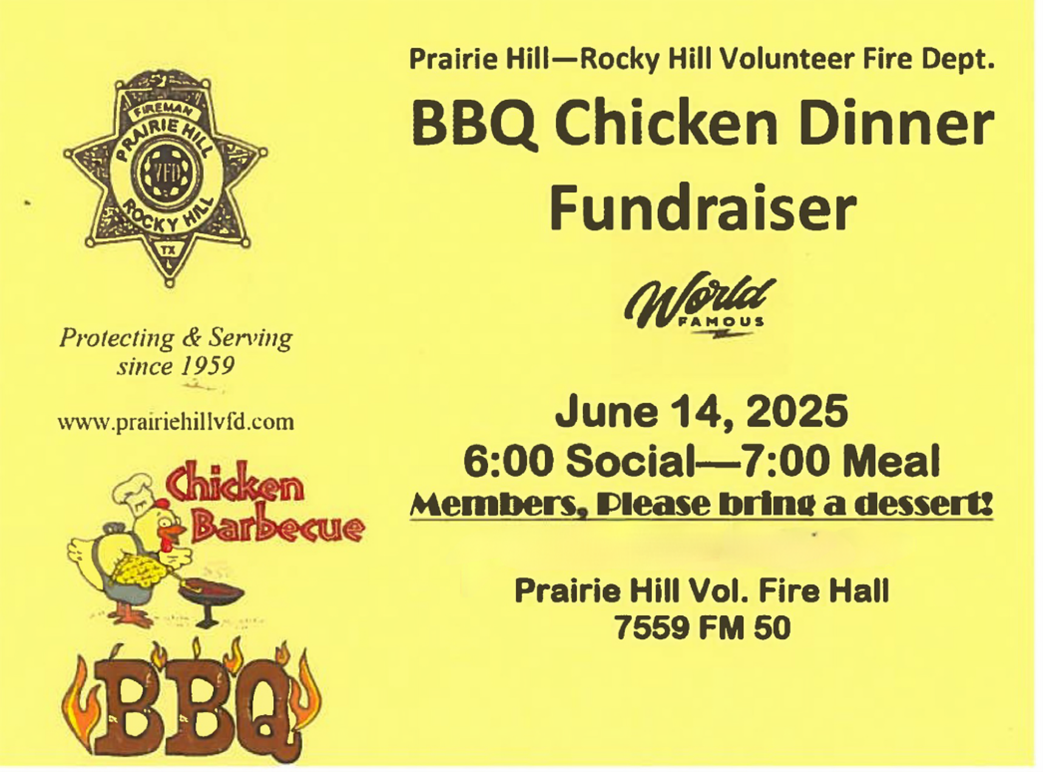 FIREMAN
PRAIRIE HILL
VFD
ROCKY HILL
TX

Protecting & Serving since 1959

www.prairiehillvfd.com

Chicken Barbecue

BBQ

Prairie Hill—Rocky Hill Volunteer Fire Dept.

BBQ Chicken Dinner Fundraiser

World FAMOUS

June 14, 2025
6:00 Social—7:00 Meal
Members, Please bring a dessert!

Prairie Hill Vol. Fire Hall
7559 FM 50